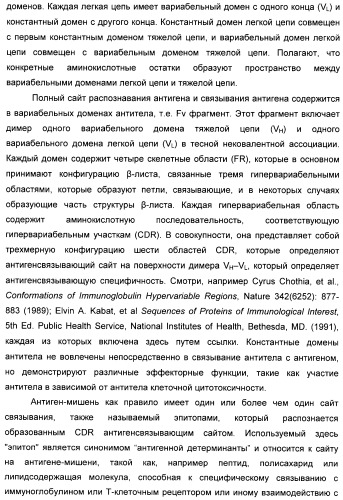 доменов. Каждая легкая цепь имеет вариабельный домен с одного конца ($V_L$) и константный домен с другого конца. Константный домен легкой цепи совмещен с первым константным доменом тяжелой цепи, и вариабельный домен легкой цепи совмещен с вариабельным доменом тяжелой цепи. Полагают, что конкретные аминокислотные остатки образуют пространство между вариабельными доменами легкой цепи и тяжелой цепи.

Полный сайт распознавания антигена и связывания антигена содержится в вариабельных доменах антитела, т.е. Fv фрагмент. Этот фрагмент включает димер одного вариабельного домена тяжелой цепи ($V_H$) и одного вариабельного домена легкой цепи ($V_L$) в тесной нековалентной ассоциации. Каждый домен содержит четыре скелетные области (FR), которые в основном принимают конфигурацию β-листа, связанные тремя гипервариабельными областями, которые образуют петли, связывающие, и в некоторых случаях образующие часть структуры β-листа. Каждая гипервариабельная область содержит аминокислотную последовательность, соответствующую гипервариабельным участкам (CDR). В совокупности, она представляет собой трехмерную конфигурацию шести областей CDR, которые определяют антигенсвязывающий сайт на поверхности димера $V_H$–$V_L$, который определяет антигенсвязывающую специфичность. Смотри, например Cyrus Chothia, et al., Conformations of Immunoglobulin Hypervariable Regions, Nature 342(6252): 877-883 (1989); Elvin A. Kabat, et al Sequences of Proteins of Immunological Interest, 5th Ed. Public Health Service, National Institutes of Health, Bethesda, MD. (1991), каждая из которых включена здесь путем ссылки. Константные домены антитела не вовлечены непосредственно в связывание антитела с антигеном, но демонстрируют различные эффекторные функции, такие как участие антитела в зависимой от антитела клеточной цитотоксичности.

Антиген-мишень как правило имеет один или более чем один сайт связывания, также называемый эпитопами, который распознается образованным CDR антигенсвязывающим сайтом. Используемый здесь "эпитоп" является синонимом "антигенной детерминанты" и относится к сайту на антигене-мишени, такой как, например пептид, полисахарид или липидсодержащая молекула, способная к специфическому связыванию с иммуноглобулином или Т-клеточным рецептором или иному взаимодействию с